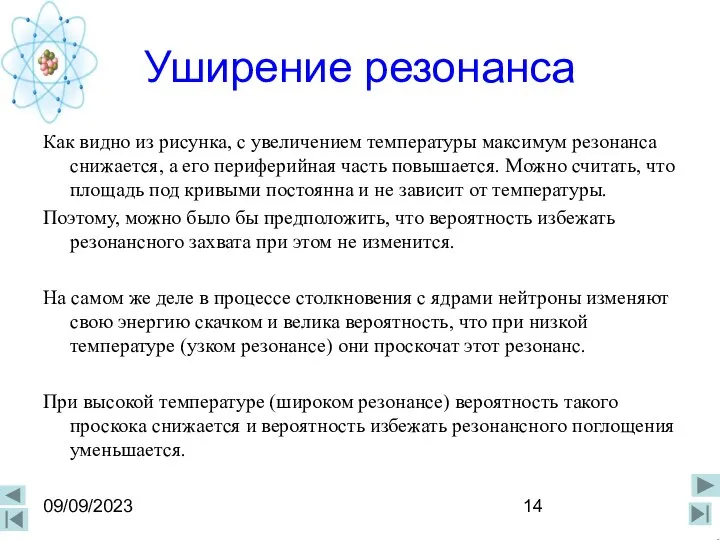 Уширение резонанса

Как видно из рисунка, с увеличением температуры максимум резонанса снижается, а его периферийная часть повышается. Можно считать, что площадь под кривыми постоянна и не зависит от температуры.

Поэтому, можно было бы предположить, что вероятность избежать резонансного захвата при этом не изменится.

На самом же деле в процессе столкновения с ядрами нейтроны изменяют свою энергию скачком и велика вероятность, что при низкой температуре (узком резонансе) они проскочат этот резонанс.

При высокой температуре (широком резонансе) вероятность такого проскока снижается и вероятность избежать резонансного поглощения уменьшается.

09/09/2023

14